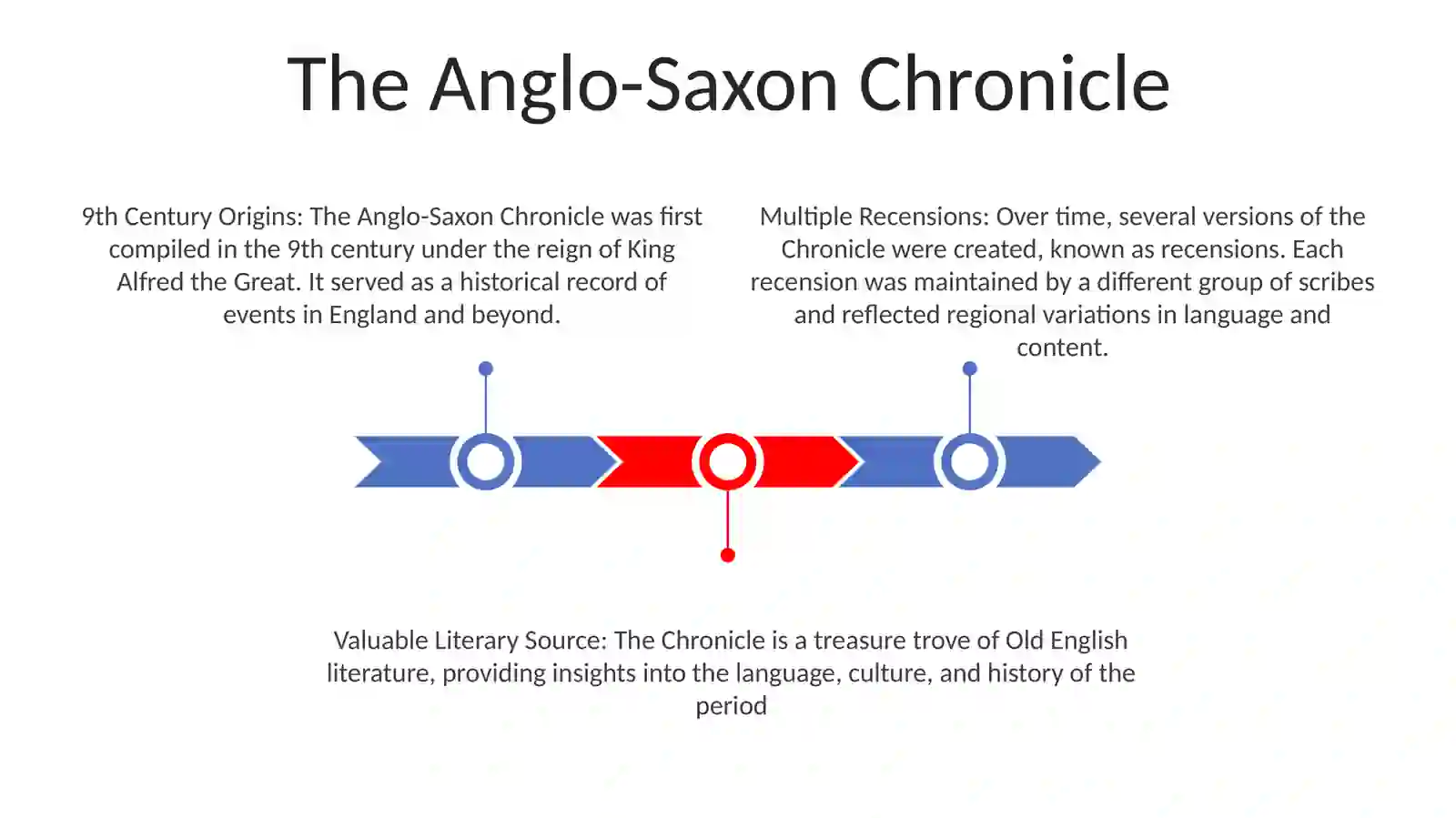 The Anglo-Saxon Chronicle

9th Century Origins: The Anglo-Saxon Chronicle was first compiled in the 9th century under the reign of King Alfred the Great. It served as a historical record of events in England and beyond.

Multiple Recensions: Over time, several versions of the Chronicle were created, known as recensions. Each recension was maintained by a different group of scribes and reflected regional variations in language and content.

Valuable Literary Source: The Chronicle is a treasure trove of Old English literature, providing insights into the language, culture, and history of the period